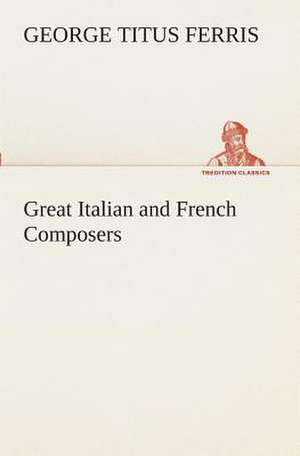 GEORGE TITUS FERRIS

TREDITION CLASSICS

Great Italian and French Composers